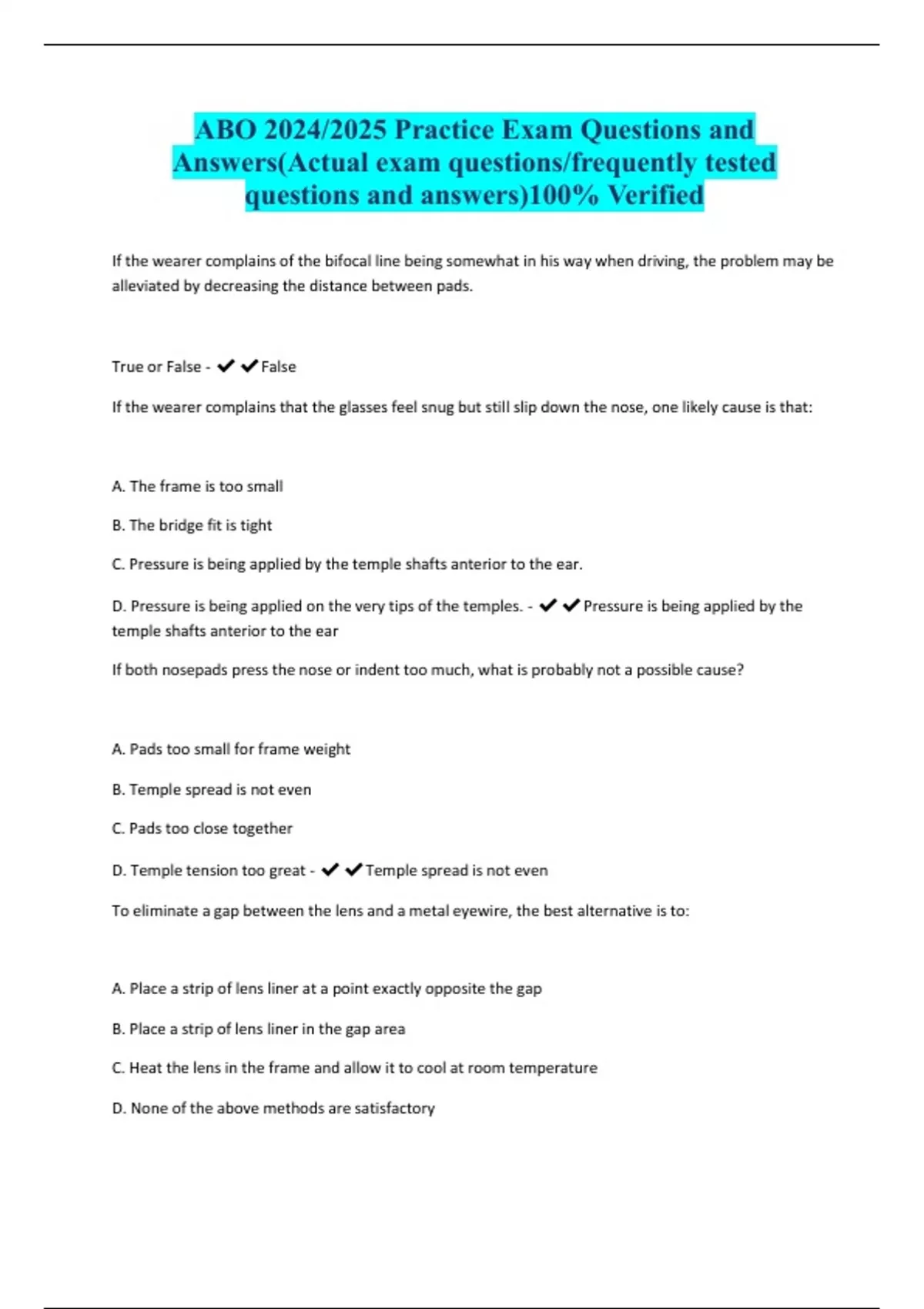 ABO 2024/2025 Practice Exam Questions and Answers(Actual exam questions/frequently tested questions and answers)100% Verified

If the wearer complains of the bifocal line being somewhat in his way when driving, the problem may be alleviated by decreasing the distance between pads.

True or False - ✔✔False

If the wearer complains that the glasses feel snug but still slip down the nose, one likely cause is that:

A. The frame is too small

B. The bridge fit is tight

C. Pressure is being applied by the temple shafts anterior to the ear.

D. Pressure is being applied on the very tips of the temples. - ✔✔Pressure is being applied by the temple shafts anterior to the ear

If both nosepads press the nose or indent too much, what is probably not a possible cause?

A. Pads too small for frame weight

B. Temple spread is not even

C. Pads too close together

D. Temple tension too great - ✔✔Temple spread is not even

To eliminate a gap between the lens and a metal eyewire, the best alternative is to:

A. Place a strip of lens liner at a point exactly opposite the gap

B. Place a strip of lens liner in the gap area

C. Heat the lens in the frame and allow it to cool at room temperature

D. None of the above methods are satisfactory